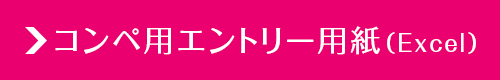 コンペ用エントリー用紙(Excel)